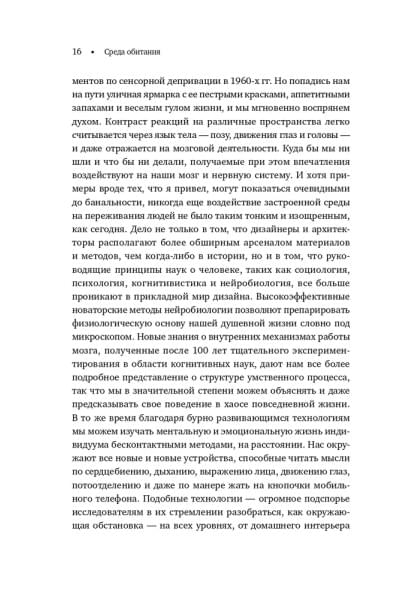 16 • Среда обитания

ментов по сенсорной депривации в 1960-х гг. Но попадись нам на пути уличная ярмарка с ее пестрыми красками, аппетитными запахами и веселым гулом жизни, и мы мгновенно воспрянем духом. Контраст реакций на различные пространства легко считывается через язык тела — позу, движения глаз и головы — и даже отражается на мозговой деятельности. Куда бы мы ни шли и что бы ни делали, получаемые при этом впечатления воздействуют на наши мозг и нервную систему. И хотя примеры вроде тех, что я привел, могут показаться очевидными до банальности, никогда еще воздействие застроенной среды на переживания людей не было таким тонким и изощренным, как сегодня. Дело не только в том, что дизайнеры и архитекторы располагают более обширным арсеналом материалов и методов, чем когда-либо в истории, но и в том, что руководящие принципы наук о человеке, таких как социология, психология, когнитивистика и нейробиология, все больше проникают в прикладной мир дизайна. Высокоэффективные новаторские методы нейробиологии позволяют препарировать физиологическую основу нашей душевной жизни словно под микроскопом. Новые знания о внутренних механизмах работы мозга, полученные после 100 лет тщательного экспериментирования в области когнитивных наук, дают нам все более подробное представление о структуре умственного процесса, так что мы в значительной степени можем объяснять и даже предсказывать свое поведение в хаосе повседневной жизни. В то же время благодаря бурно развивающимся технологиям мы можем изучать ментальную и эмоциональную жизнь индивидуума бесконтактными методами, на расстоянии. Нас окружают все новые и новые устройства, способные читать мысли по сердцебиению, дыханию, выражению лица, движению глаз, потоотделению и даже по манере жать на кнопочки мобильного телефона. Подобные технологии — огромное подспорье исследователям в их стремлении разобраться, как окружающая обстановка — на всех уровнях, от домашнего интерьера